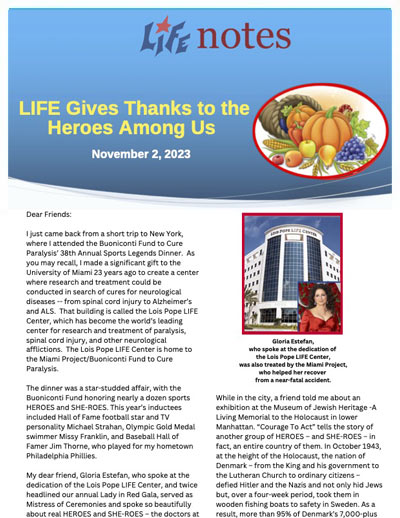 LIFE notes

LIFE Gives Thanks to the Heroes Among Us

November 2, 2023

Dear Friends:

I just came back from a short trip to New York, where I attended the Buoniconti Fund to Cure Paralysis' 38th Annual Sports Legends Dinner. As you may recall, I made a significant gift to the University of Miami 23 years ago to create a center where research and treatment could be conducted in search of cures for neurological diseases -- from spinal cord injury to Alzheimer's and ALS. That building is called the Lois Pope LIFE Center, which has become the world's leading center for research and treatment of paralysis, spinal cord injury, and other neurological afflictions. The Lois Pope LIFE Center is home to the Miami Project/Buoniconti Fund to Cure Paralysis.

The dinner was a star-studded affair, with the Buoniconti Fund honoring nearly a dozen sports HEROES and SHE-ROES. This year's inductees included Hall of Fame football star and TV personality Michael Strahan, Olympic Gold Medal swimmer Missy Franklin, and Baseball Hall of Famer Jim Thorne, who played for my hometown Philadelphia Phillies.

My dear friend, Gloria Estefan, who spoke at the dedication of the Lois Pope LIFE Center, and twice headlined our annual Lady in Red Gala, served as Mistress of Ceremonies and spoke so beautifully about real HEROES and SHE-ROES – the doctors at

LOIS POPE LIFE CENTER

Gloria Estefan, who spoke at the dedication of the Lois Pope LIFE Center, was also treated by the Miami Project, who helped her recover from a near-fatal accident.

While in the city, a friend told me about an exhibition at the Museum of Jewish Heritage -A Living Memorial to the Holocaust in lower Manhattan. "Courage To Act" tells the story of another group of HEROES – and SHE-ROES – in fact, an entire country of them. In October 1943, at the height of the Holocaust, the nation of Denmark – from the King and his government to the Lutheran Church to ordinary citizens – defied Hitler and the Nazis and not only hid Jews but, over a four-week period, took them in wooden fishing boats to safety in Sweden. As a result, more than 95% of Denmark's 7,000-plus